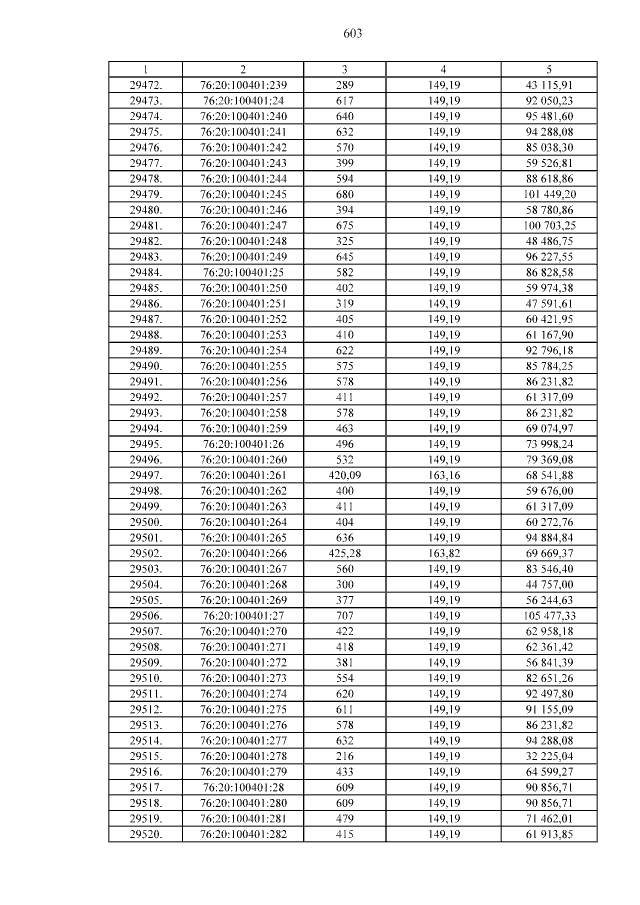 603

| 1 | 2 | 3 | 4 | 5 |
|---|---|---|---|---|
| 29472. | 76:20:100401:239 | 289 | 149,19 | 43 115,91 |
| 29473. | 76:20:100401:24 | 617 | 149,19 | 92 050,23 |
| 29474. | 76:20:100401:240 | 640 | 149,19 | 95 481,60 |
| 29475. | 76:20:100401:241 | 632 | 149,19 | 94 288,08 |
| 29476. | 76:20:100401:242 | 570 | 149,19 | 85 038,30 |
| 29477. | 76:20:100401:243 | 399 | 149,19 | 59 526,81 |
| 29478. | 76:20:100401:244 | 594 | 149,19 | 88 618,86 |
| 29479. | 76:20:100401:245 | 680 | 149,19 | 101 449,20 |
| 29480. | 76:20:100401:246 | 394 | 149,19 | 58 780,86 |
| 29481. | 76:20:100401:247 | 675 | 149,19 | 100 703,25 |
| 29482. | 76:20:100401:248 | 325 | 149,19 | 48 486,75 |
| 29483. | 76:20:100401:249 | 645 | 149,19 | 96 227,55 |
| 29484. | 76:20:100401:25 | 582 | 149,19 | 86 828,58 |
| 29485. | 76:20:100401:250 | 402 | 149,19 | 59 974,38 |
| 29486. | 76:20:100401:251 | 319 | 149,19 | 47 591,61 |
| 29487. | 76:20:100401:252 | 405 | 149,19 | 60 421,95 |
| 29488. | 76:20:100401:253 | 410 | 149,19 | 61 167,90 |
| 29489. | 76:20:100401:254 | 622 | 149,19 | 92 796,18 |
| 29490. | 76:20:100401:255 | 575 | 149,19 | 85 784,25 |
| 29491. | 76:20:100401:256 | 578 | 149,19 | 86 231,82 |
| 29492. | 76:20:100401:257 | 411 | 149,19 | 61 317,09 |
| 29493. | 76:20:100401:258 | 578 | 149,19 | 86 231,82 |
| 29494. | 76:20:100401:259 | 463 | 149,19 | 69 074,97 |
| 29495. | 76:20:100401:26 | 496 | 149,19 | 73 998,24 |
| 29496. | 76:20:100401:260 | 532 | 149,19 | 79 369,08 |
| 29497. | 76:20:100401:261 | 420,09 | 163,16 | 68 541,88 |
| 29498. | 76:20:100401:262 | 400 | 149,19 | 59 676,00 |
| 29499. | 76:20:100401:263 | 411 | 149,19 | 61 317,09 |
| 29500. | 76:20:100401:264 | 404 | 149,19 | 60 272,76 |
| 29501. | 76:20:100401:265 | 636 | 149,19 | 94 884,84 |
| 29502. | 76:20:100401:266 | 425,28 | 163,82 | 69 669,37 |
| 29503. | 76:20:100401:267 | 560 | 149,19 | 83 546,40 |
| 29504. | 76:20:100401:268 | 300 | 149,19 | 44 757,00 |
| 29505. | 76:20:100401:269 | 377 | 149,19 | 56 244,63 |
| 29506. | 76:20:100401:27 | 707 | 149,19 | 105 477,33 |
| 29507. | 76:20:100401:270 | 422 | 149,19 | 62 958,18 |
| 29508. | 76:20:100401:271 | 418 | 149,19 | 62 361,42 |
| 29509. | 76:20:100401:272 | 381 | 149,19 | 56 841,39 |
| 29510. | 76:20:100401:273 | 554 | 149,19 | 82 651,26 |
| 29511. | 76:20:100401:274 | 620 | 149,19 | 92 497,80 |
| 29512. | 76:20:100401:275 | 611 | 149,19 | 91 155,09 |
| 29513. | 76:20:100401:276 | 578 | 149,19 | 86 231,82 |
| 29514. | 76:20:100401:277 | 632 | 149,19 | 94 288,08 |
| 29515. | 76:20:100401:278 | 216 | 149,19 | 32 225,04 |
| 29516. | 76:20:100401:279 | 433 | 149,19 | 64 599,27 |
| 29517. | 76:20:100401:28 | 609 | 149,19 | 90 856,71 |
| 29518. | 76:20:100401:280 | 609 | 149,19 | 90 856,71 |
| 29519. | 76:20:100401:281 | 479 | 149,19 | 71 462,01 |
| 29520. | 76:20:100401:282 | 415 | 149,19 | 61 913,85 |